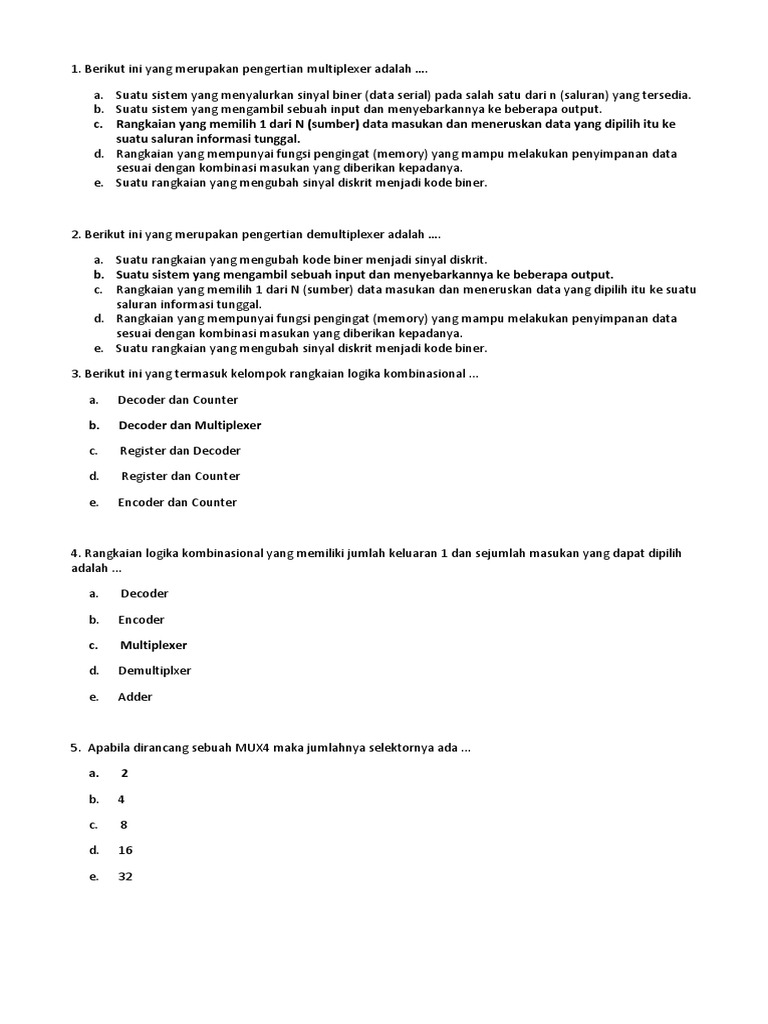 1. Berikut ini yang merupakan pengertian multiplexer adalah ....

a. Suatu sistem yang menyalurkan sinyal biner (data serial) pada salah satu dari n (saluran) yang tersedia.
b. Suatu sistem yang mengambil sebuah input dan menyebarkannya ke beberapa output.
c. Rangkaian yang memilih 1 dari N (sumber) data masukan dan meneruskan data yang dipilih itu ke suatu saluran informasi tunggal.
d. Rangkaian yang mempunyai fungsi pengingat (memory) yang mampu melakukan penyimpanan data sesuai dengan kombinasi masukan yang diberikan kepadanya.
e. Suatu rangkaian yang mengubah sinyal diskrit menjadi kode biner.

2. Berikut ini yang merupakan pengertian demultiplexer adalah ....

a. Suatu rangkaian yang mengubah kode biner menjadi sinyal diskrit.
b. Suatu sistem yang mengambil sebuah input dan menyebarkannya ke beberapa output.
c. Rangkaian yang memilih 1 dari N (sumber) data masukan dan meneruskan data yang dipilih itu ke suatu saluran informasi tunggal.
d. Rangkaian yang mempunyai fungsi pengingat (memory) yang mampu melakukan penyimpanan data sesuai dengan kombinasi masukan yang diberikan kepadanya.
e. Suatu rangkaian yang mengubah sinyal diskrit menjadi kode biner.

3. Berikut ini yang termasuk kelompok rangkaian logika kombinasional ...

a. Decoder dan Counter
b. Decoder dan Multiplexer
c. Register dan Decoder
d. Register dan Counter
e. Encoder dan Counter

4. Rangkaian logika kombinasional yang memiliki jumlah keluaran 1 dan sejumlah masukan yang dapat dipilih adalah ...

a. Decoder
b. Encoder
c. Multiplexer
d. Demultiplxer
e. Adder

5. Apabila dirancang sebuah MUX4 maka jumlahnya selektornya ada ...

a. 2
b. 4
c. 8
d. 16
e. 32